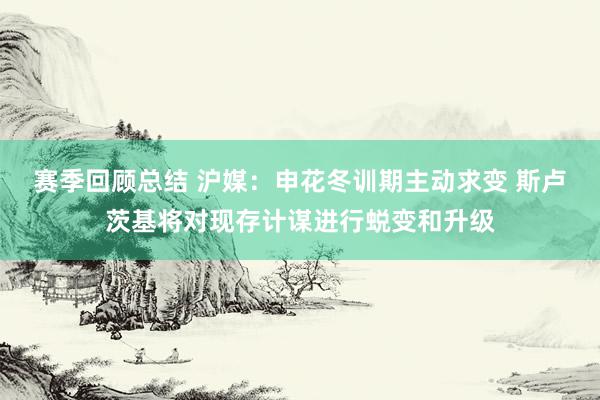 赛季回顾总结 沪媒：申花冬训期主动求变 斯卢茨基将对现存计谋进行蜕变和升级